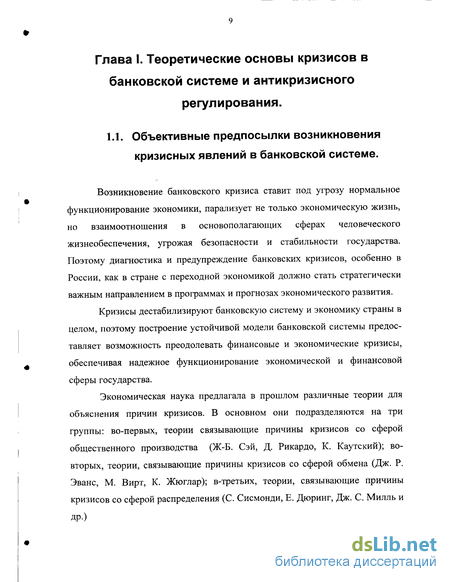 9

Глава I. Теоретические основы кризисов в банковской системе и антикризисного регулирования.

1.1. Объективные предпосылки возникновения кризисных явлений в банковской системе.

Возникновение банковского кризиса ставит под угрозу нормальное функционирование экономики, парализует не только экономическую жизнь, но взаимоотношения в основополагающих сферах человеческого жизнеобеспечения, угрожая безопасности и стабильности государства. Поэтому диагностика и предупреждение банковских кризисов, особенно в России, как в стране с переходной экономикой должно стать стратегически важным направлением в программах и прогнозах экономического развития.

Кризисы дестабилизируют банковскую систему и экономику страны в целом, поэтому построение устойчивой модели банковской системы предоставляет возможность преодолевать финансовые и экономические кризисы, обеспечивая надежное функционирование экономической и финансовой сферы государства.

Экономическая наука предлагала в прошлом различные теории для объяснения причин кризисов. В основном они подразделяются на три группы: во-первых, теории связывающие причины кризисов со сферой общественного производства (Ж-Б. Сэй, Д. Рикардо, К. Каутский); во-вторых, теории, связывающие причины кризисов со сферой обмена (Дж. Р. Эванс, М. Вирт, К. Жюглар); в-третьих, теории, связывающие причины кризисов со сферой распределения (С. Сисмонди, Е. Дюринг, Дж. С. Милль и др.)

dsLib.net
библиотека диссертаций